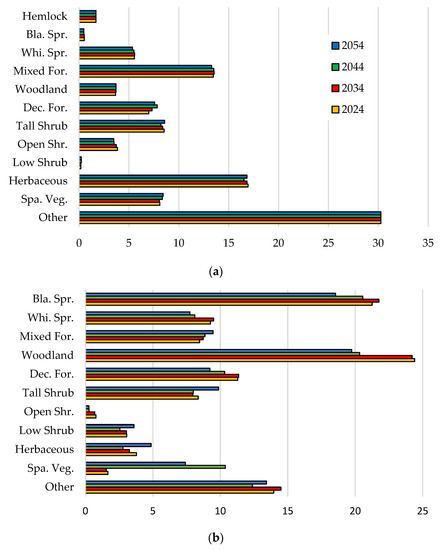 Hemlock
Bla. Spr.
Whi. Spr.
Mixed For.
Woodland
Dec. For.
Tall Shrub
Open Shr.
Low Shrub
Herbaceous
Spa. Veg.
Other

2054
2044
2034
2024

0 5 10 15 20 25 30 35

(a)

Bla. Spr.
Whi. Spr.
Mixed For.
Woodland
Dec. For.
Tall Shrub
Open Shr.
Low Shrub
Herbaceous
Spa. Veg.
Other

0 5 10 15 20 25

(b)